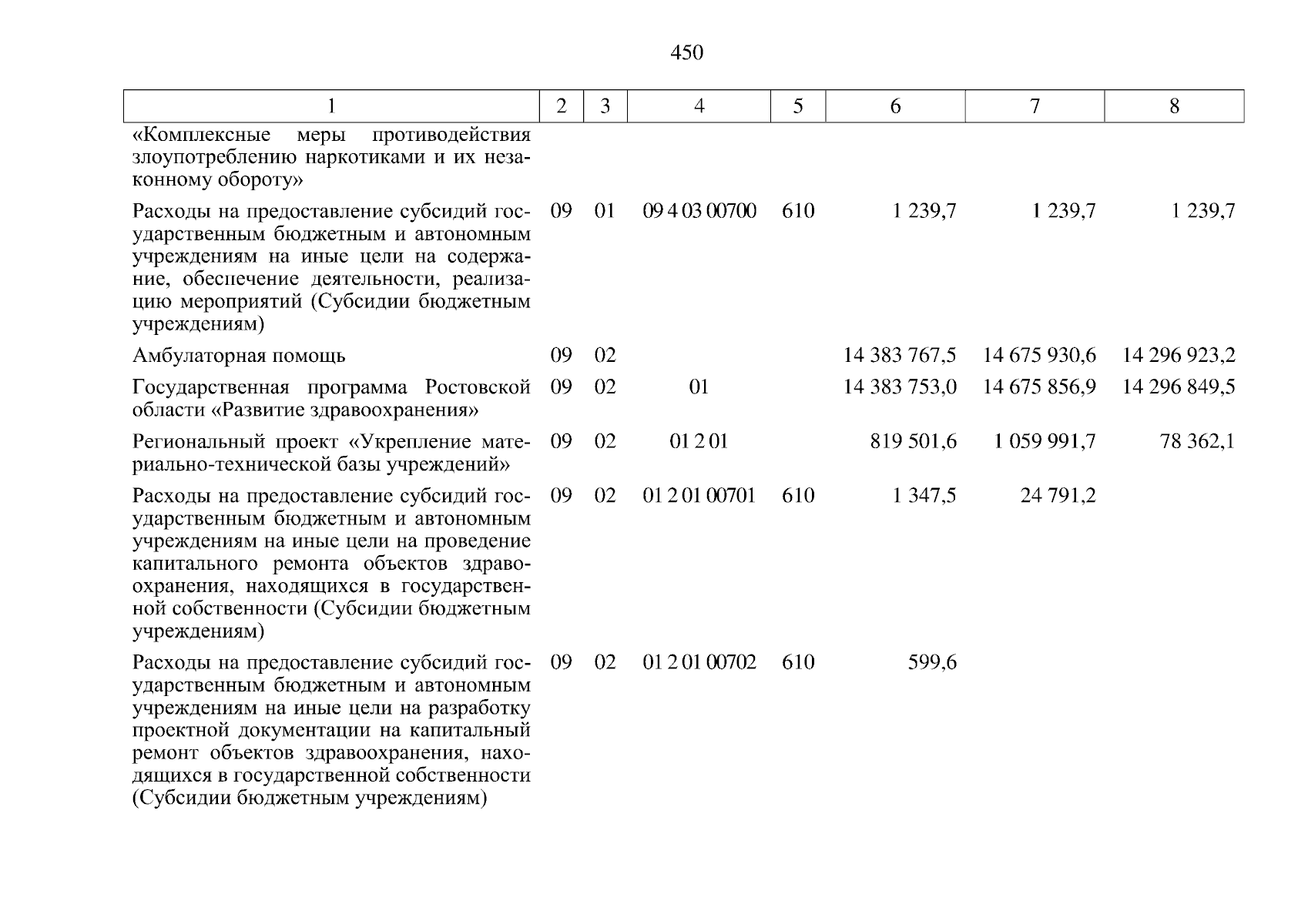 450

| 1 | 2 | 3 | 4 | 5 | 6 | 7 | 8 |
|---|---|---|---|---|---|---|---|
| «Комплексные меры противодействия злоупотреблению наркотиками и их незаконному обороту» | | | | | | | |
| Расходы на предоставление субсидий государственным бюджетным и автономным учреждениям на иные цели на содержание, обеспечение деятельности, реализацию мероприятий (Субсидии бюджетным учреждениям) | 09 | 01 | 09 4 03 00700 | 610 | 1 239,7 | 1 239,7 | 1 239,7 |
| Амбулаторная помощь | 09 | 02 | | | 14 383 767,5 | 14 675 930,6 | 14 296 923,2 |
| Государственная программа Ростовской области «Развитие здравоохранения» | 09 | 02 | 01 | | 14 383 753,0 | 14 675 856,9 | 14 296 849,5 |
| Региональный проект «Укрепление материально-технической базы учреждений» | 09 | 02 | 01 2 01 | | 819 501,6 | 1 059 991,7 | 78 362,1 |
| Расходы на предоставление субсидий государственным бюджетным и автономным учреждениям на иные цели на проведение капитального ремонта объектов здравоохранения, находящихся в государственной собственности (Субсидии бюджетным учреждениям) | 09 | 02 | 01 2 01 00701 | 610 | 1 347,5 | 24 791,2 | |
| Расходы на предоставление субсидий государственным бюджетным и автономным учреждениям на иные цели на разработку проектной документации на капитальный ремонт объектов здравоохранения, находящихся в государственной собственности (Субсидии бюджетным учреждениям) | 09 | 02 | 01 2 01 00702 | 610 | 599,6 | | |